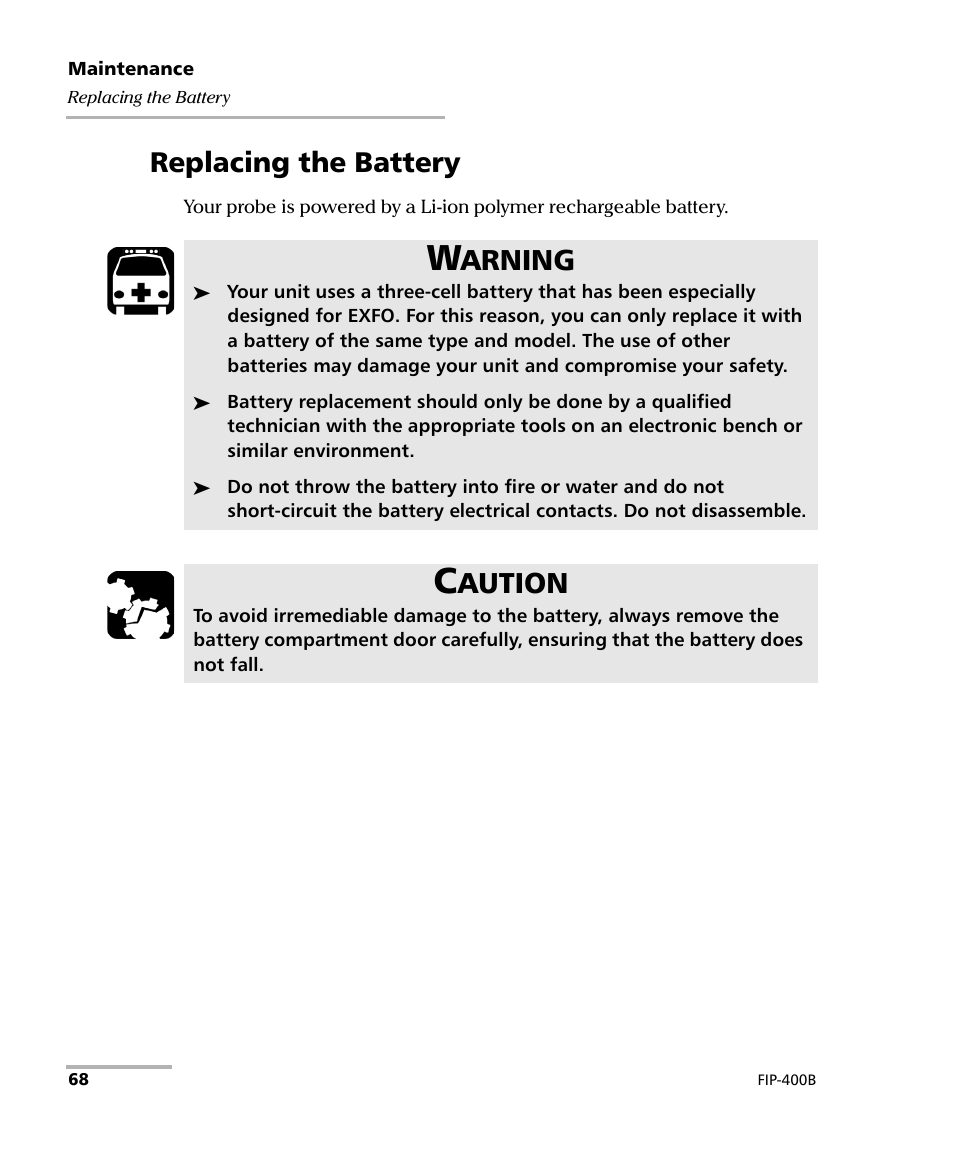 Maintenance
Replacing the Battery

Replacing the Battery

Your probe is powered by a Li-ion polymer rechargeable battery.

WARNING

➤ Your unit uses a three-cell battery that has been especially designed for EXFO. For this reason, you can only replace it with a battery of the same type and model. The use of other batteries may damage your unit and compromise your safety.

➤ Battery replacement should only be done by a qualified technician with the appropriate tools on an electronic bench or similar environment.

➤ Do not throw the battery into fire or water and do not short-circuit the battery electrical contacts. Do not disassemble.

CAUTION

To avoid irremediable damage to the battery, always remove the battery compartment door carefully, ensuring that the battery does not fall.

68

FIP-400B